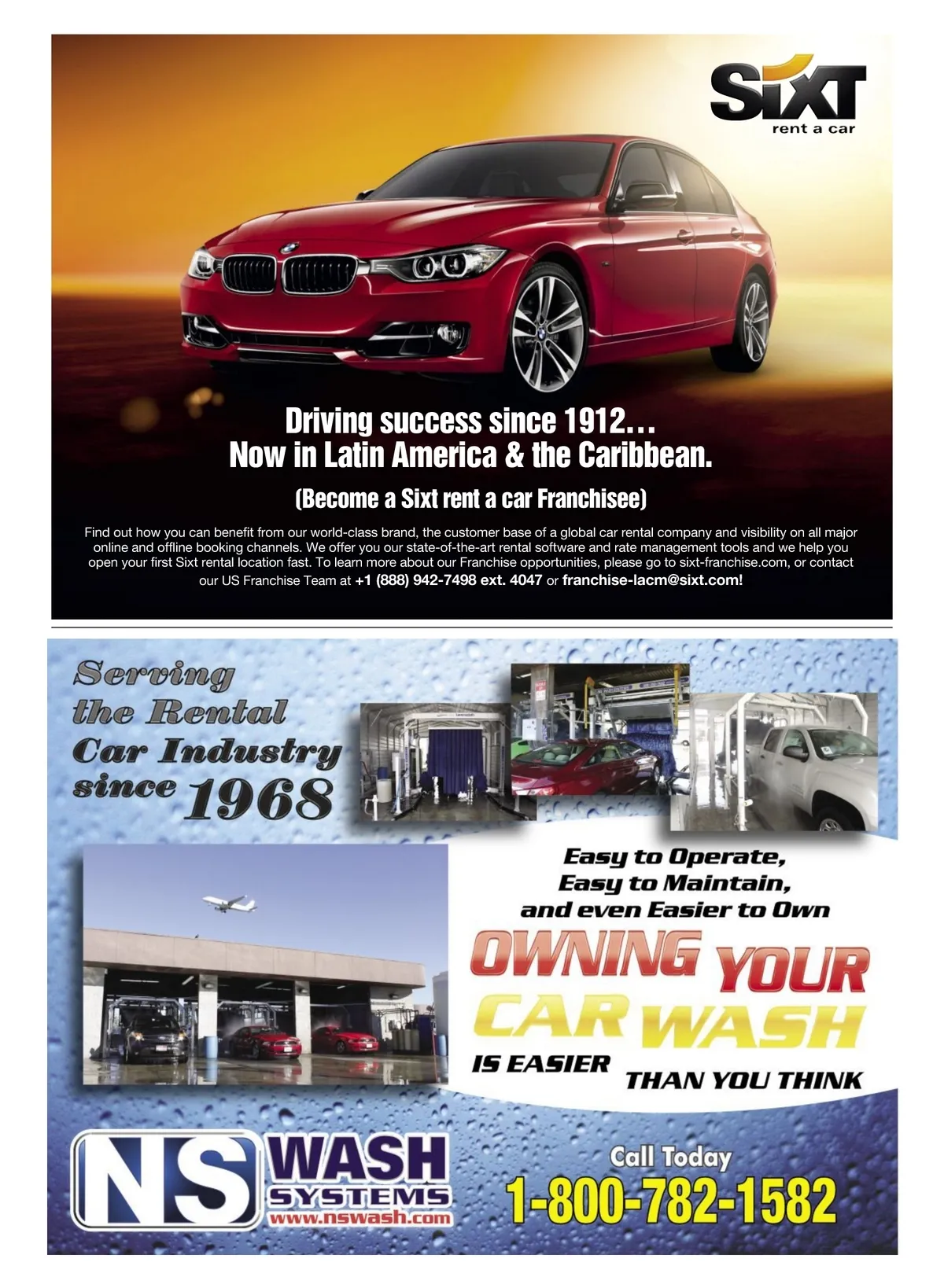 SIXT
rent a car

Driving success since 1912…
Now in Latin America & the Caribbean.

(Become a Sixt rent a car Franchisee)

Find out how you can benefit from our world-class brand, the customer base of a global car rental company and visibility on all major online and offline booking channels. We offer you our state-of-the-art rental software and rate management tools and we help you open your first Sixt rental location fast. To learn more about our Franchise opportunities, please go to sixt-franchise.com, or contact our US Franchise Team at +1 (888) 942-7498 ext. 4047 or franchise-lacm@sixt.com!

Serving the Rental Car Industry since 1968

Easy to Operate,
Easy to Maintain,
and even Easier to Own

OWNING YOUR CAR WASH IS EASIER THAN YOU THINK

NS WASH SYSTEMS
www.nswash.com

Call Today
1-800-782-1582